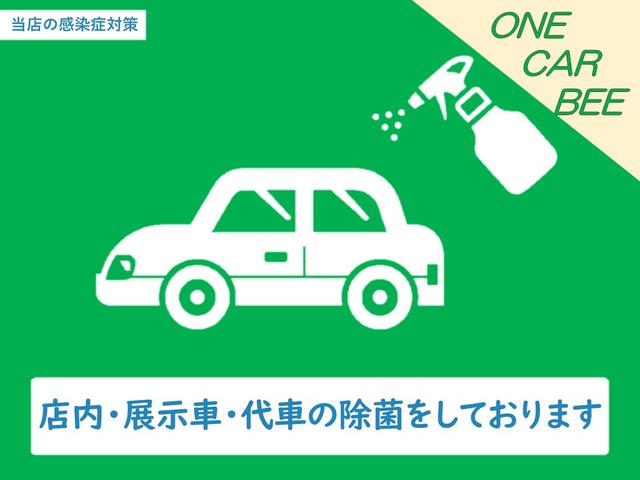 当店の感染症対策

ONE
CAR
BEE

店内・展示車・代車の除菌をしております